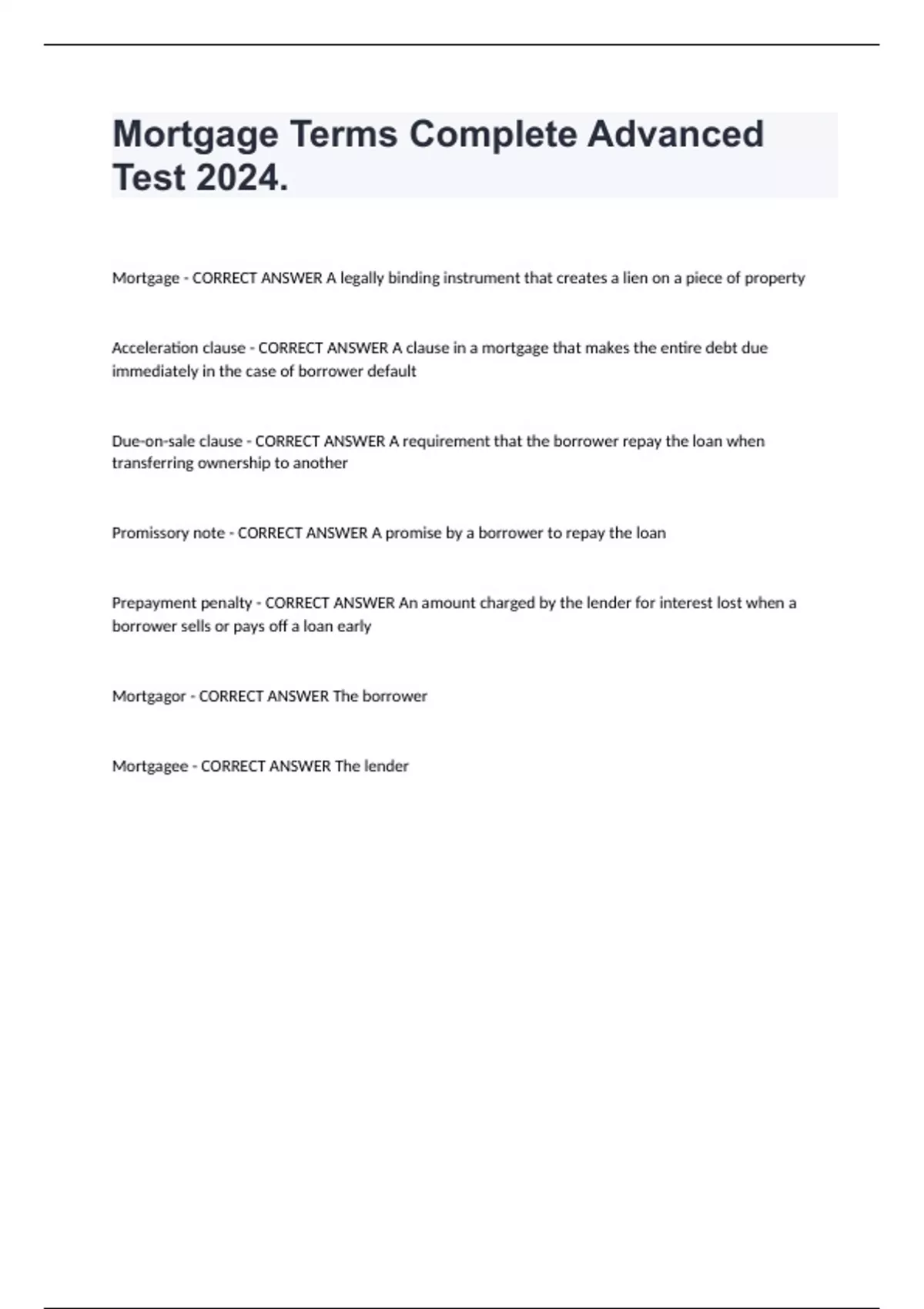 Mortgage Terms Complete Advanced Test 2024.

Mortgage - CORRECT ANSWER A legally binding instrument that creates a lien on a piece of property

Acceleration clause - CORRECT ANSWER A clause in a mortgage that makes the entire debt due immediately in the case of borrower default

Due-on-sale clause - CORRECT ANSWER A requirement that the borrower repay the loan when transferring ownership to another

Promissory note - CORRECT ANSWER A promise by a borrower to repay the loan

Prepayment penalty - CORRECT ANSWER An amount charged by the lender for interest lost when a borrower sells or pays off a loan early

Mortgagor - CORRECT ANSWER The borrower

Mortgagee - CORRECT ANSWER The lender